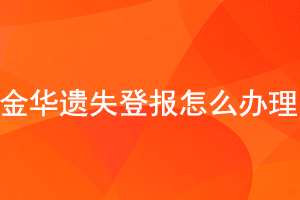 金华遗失登报怎么办理